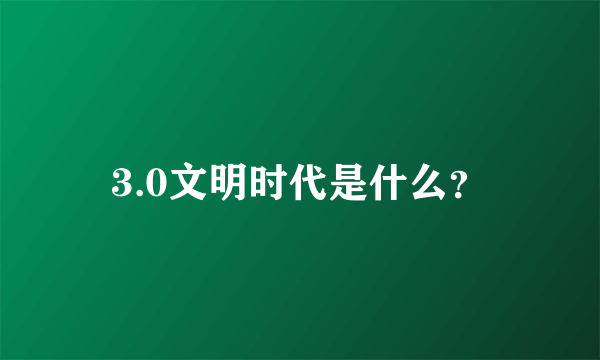 3.0文明时代是什么？